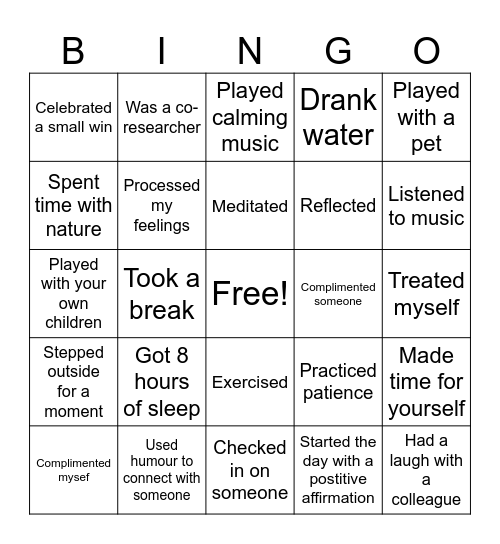 | B | I | N | G | O |
|---|---|---|---|---|
| Celebrated a small win | Was a co-researcher | Played calming music | Drank water | Played with a pet |
| Spent time with nature | Processed my feelings | Meditated | Reflected | Listened to music |
| Played with your own children | Took a break | Free! | Complimented someone | Treated myself |
| Stepped outside for a moment | Got 8 hours of sleep | Exercised | Practiced patience | Made time for yourself |
| Complimented mysef | Used humour to connect with someone | Checked in on someone | Started the day with a postitive affirmation | Had a laugh with a colleague |